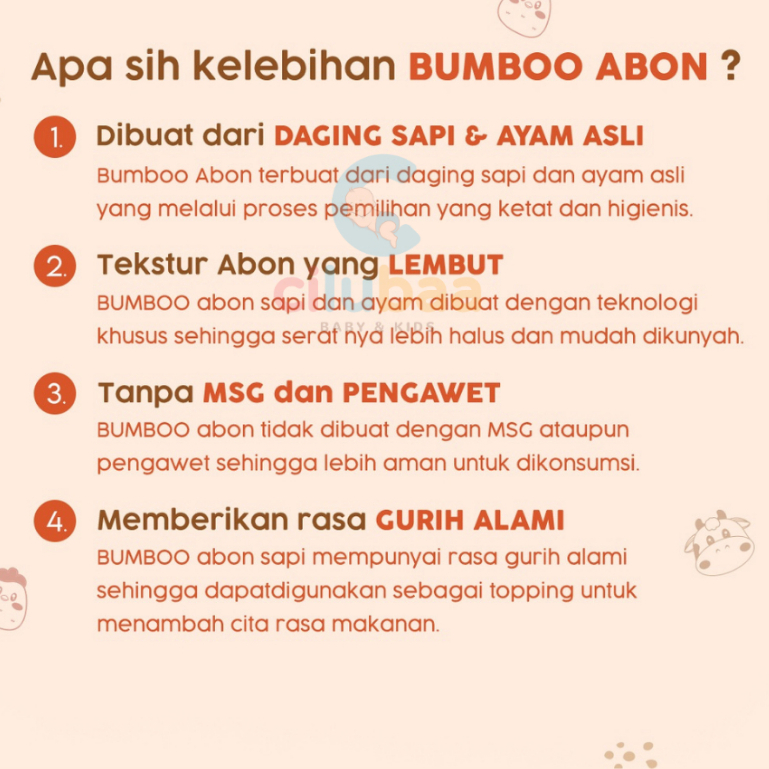 Apa sih kelebihan BUMBOO ABON ?

1. Dibuat dari DAGING SAPI & AYAM ASLI
Bumboo Abon terbuat dari daging sapi dan ayam asli yang melalui proses pemilihan yang ketat dan higienis.

2. Tekstur Abon yang LEMBUT
BUMBOO abon sapi dan ayam dibuat dengan teknologi khusus sehingga serat nya lebih halus dan mudah dikunyah.

3. Tanpa MSG dan PENGAWET
BUMBOO abon tidak dibuat dengan MSG ataupun pengawet sehingga lebih aman untuk dikonsumsi.

4. Memberikan rasa GURIH ALAMI
BUMBOO abon sapi mempunyai rasa gurih alami sehingga dapatdigunakan sebagai topping untuk menambah cita rasa makanan.

clubaa
BABY & KIDS